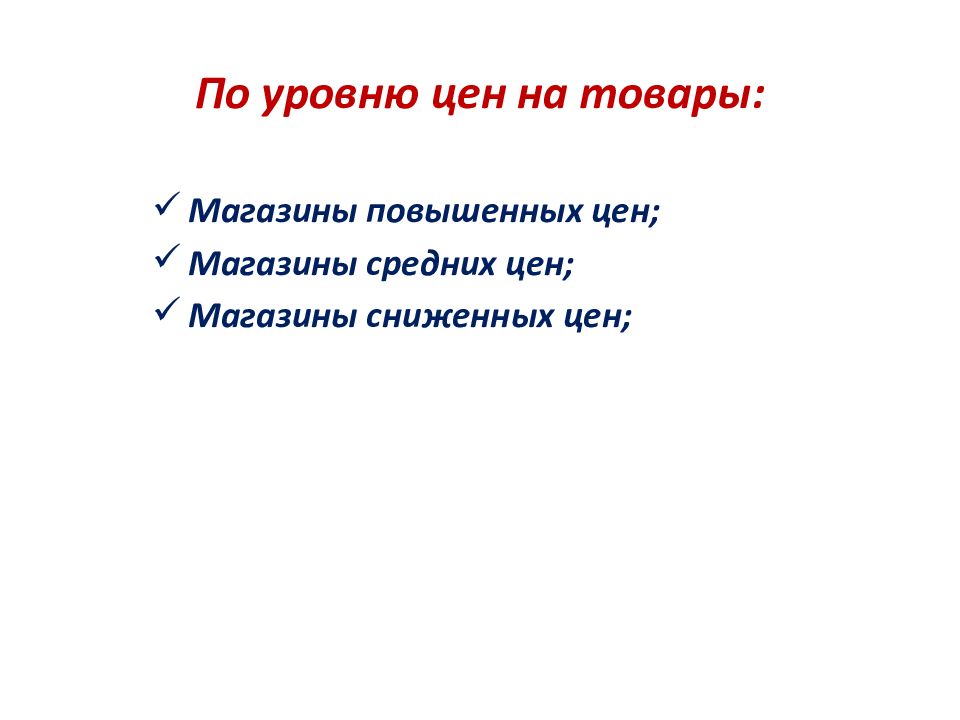 По уровню цен на товары:

✓ Магазины повышенных цен;
✓ Магазины средних цен;
✓ Магазины сниженных цен;